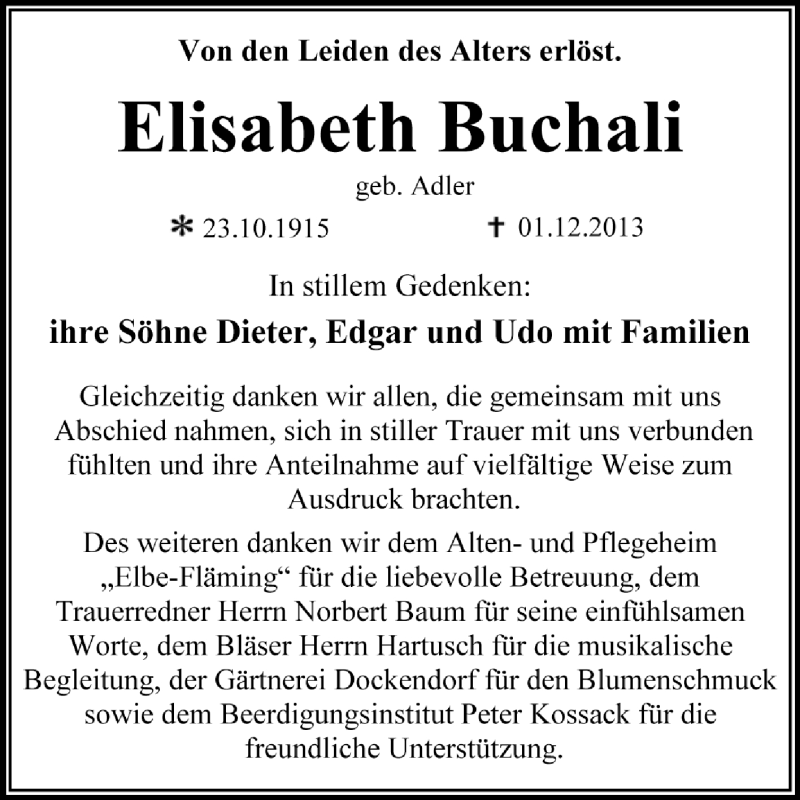 Von den Leiden des Alters erlöst.

Elisabeth Buchali

geb. Adler

* 23.10.1915 † 01.12.2013

In stillem Gedenken:

ihre Söhne Dieter, Edgar und Udo mit Familien

Gleichzeitig danken wir allen, die gemeinsam mit uns Abschied nahmen, sich in stiller Trauer mit uns verbunden fühlten und ihre Anteilnahme auf vielfältige Weise zum Ausdruck brachten.

Des weiteren danken wir dem Alten- und Pflegeheim „Elbe-Fläming“ für die liebevolle Betreuung, dem Trauerredner Herrn Norbert Baum für seine einfühlsamen Worte, dem Bläser Herrn Hartusch für die musikalische Begleitung, der Gärtnerei Dockendorf für den Blumenschmuck sowie dem Beerdigungsinstitut Peter Kossack für die freundliche Unterstützung.